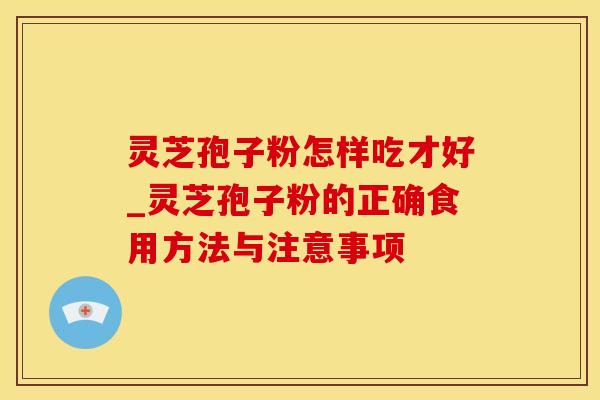 灵芝孢子粉怎样吃才好_灵芝孢子粉的正确食用方法与注意事项